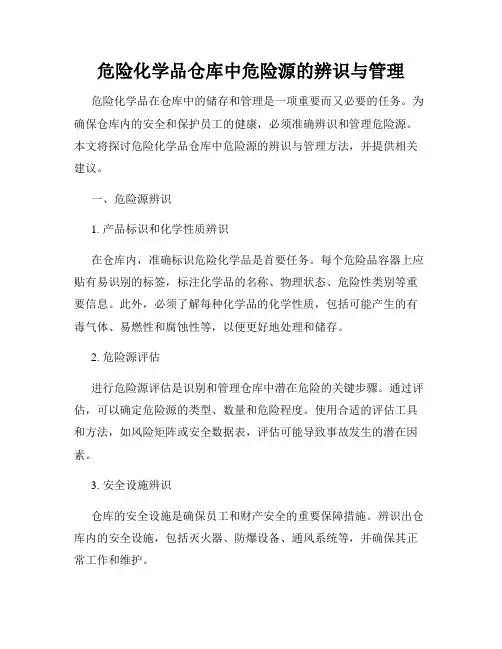 危险化学品仓库中危险源的辨识与管理

危险化学品在仓库中的储存和管理是一项重要而又必要的任务。为确保仓库内的安全和保护员工的健康，必须准确辨识和管理危险源。本文将探讨危险化学品仓库中危险源的辨识与管理方法，并提供相关建议。

一、危险源辨识

1. 产品标识和化学性质辨识

在仓库内，准确标识危险化学品是首要任务。每个危险品容器上应贴有易识别的标签，标注化学品的名称、物理状态、危险性类别等重要信息。此外，必须了解每种化学品的化学性质，包括可能产生的有毒气体、易燃性和腐蚀性等，以便更好地处理和储存。

2. 危险源评估

进行危险源评估是识别和管理仓库中潜在危险的关键步骤。通过评估，可以确定危险源的类型、数量和危险程度。使用合适的评估工具和方法，如风险矩阵或安全数据表，评估可能导致事故发生的潜在因素。

3. 安全设施辨识

仓库的安全设施是确保员工和财产安全的重要保障措施。辨识出仓库内的安全设施，包括灭火器、防爆设备、通风系统等，并确保其正常工作和维护。